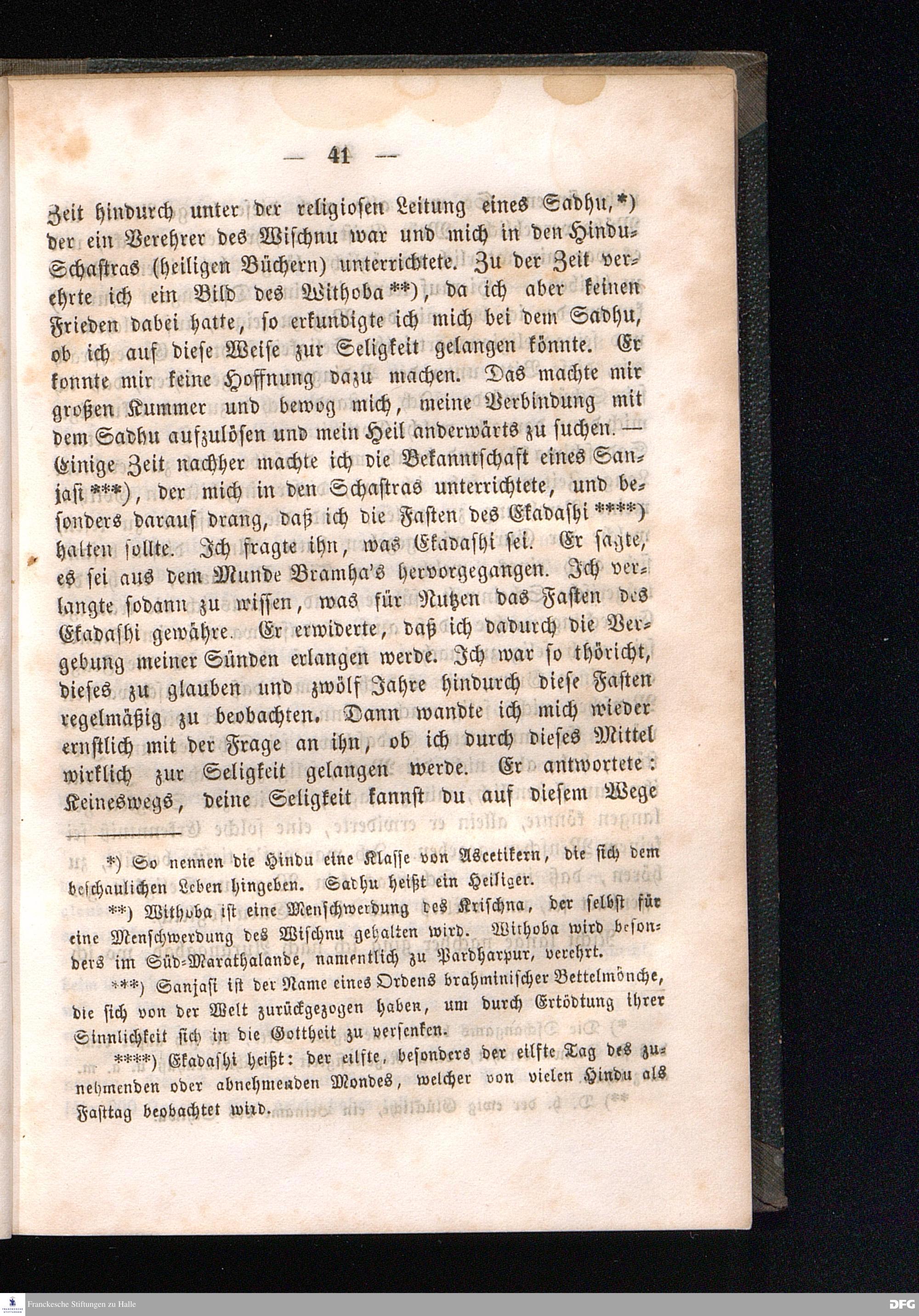 — 41 —

Zeit hindurch unter der religiosen Leitung eines Sadhu,*) der ein Verehrer des Wischnu war und mich in den Hindu-Schastras (heiligen Büchern) unterrichtete. Zu der Zeit verehrte ich ein Bild des Withoba**), da ich aber keinen Frieden dabei hatte, so erkundigte ich mich bei dem Sadhu, ob ich auf diese Weise zur Seligkeit gelangen könnte. Er konnte mir keine Hoffnung dazu machen. Das machte mir großen Kummer und bewog mich, meine Verbindung mit dem Sadhu aufzulösen und mein Heil anderwärts zu suchen. — Einige Zeit nachher machte ich die Bekanntschaft eines Sanjasi***), der mich in den Schastras unterrichtete, und besonders darauf drang, daß ich die Fasten des Ekadashi****) halten sollte. Ich fragte ihn, was Ekadashi sei. Er sagte, es sei aus dem Munde Bramha's hervorgegangen. Ich verlangte sodann zu wissen, was für Nutzen das Fasten des Ekadashi gewähre. Er erwiderte, daß ich dadurch die Vergebung meiner Sünden erlangen werde. Ich war so thöricht, dieses zu glauben und zwölf Jahre hindurch diese Fasten regelmäßig zu beobachten. Dann wandte ich mich wieder ernstlich mit der Frage an ihn, ob ich durch dieses Mittel wirklich zur Seligkeit gelangen werde. Er antwortete: Keineswegs, deine Seligkeit kannst du auf diesem Wege

*) So nennen die Hindu eine Klasse von Ascetikern, die sich dem beschaulichen Leben hingeben. Sadhu heißt ein Heiliger.

**) Withoba ist eine Menschwerdung des Krischna, der selbst für eine Menschwerdung des Wischnu gehalten wird. Withoba wird besonders im Süd-Marathalande, namentlich zu Pardharpur, verehrt.

***) Sanjasi ist der Name eines Ordens brahminischer Bettelmönche, die sich von der Welt zurückgezogen haben, um durch Ertödtung ihrer Sinnlichkeit sich in die Gottheit zu versenken.

****) Ekadashi heißt: der eilfte, besonders der eilfte Tag des zunehmenden oder abnehmenden Mondes, welcher von vielen Hindu als Fasttag beobachtet wird.

Franckesche Stiftungen zu Halle

DFG